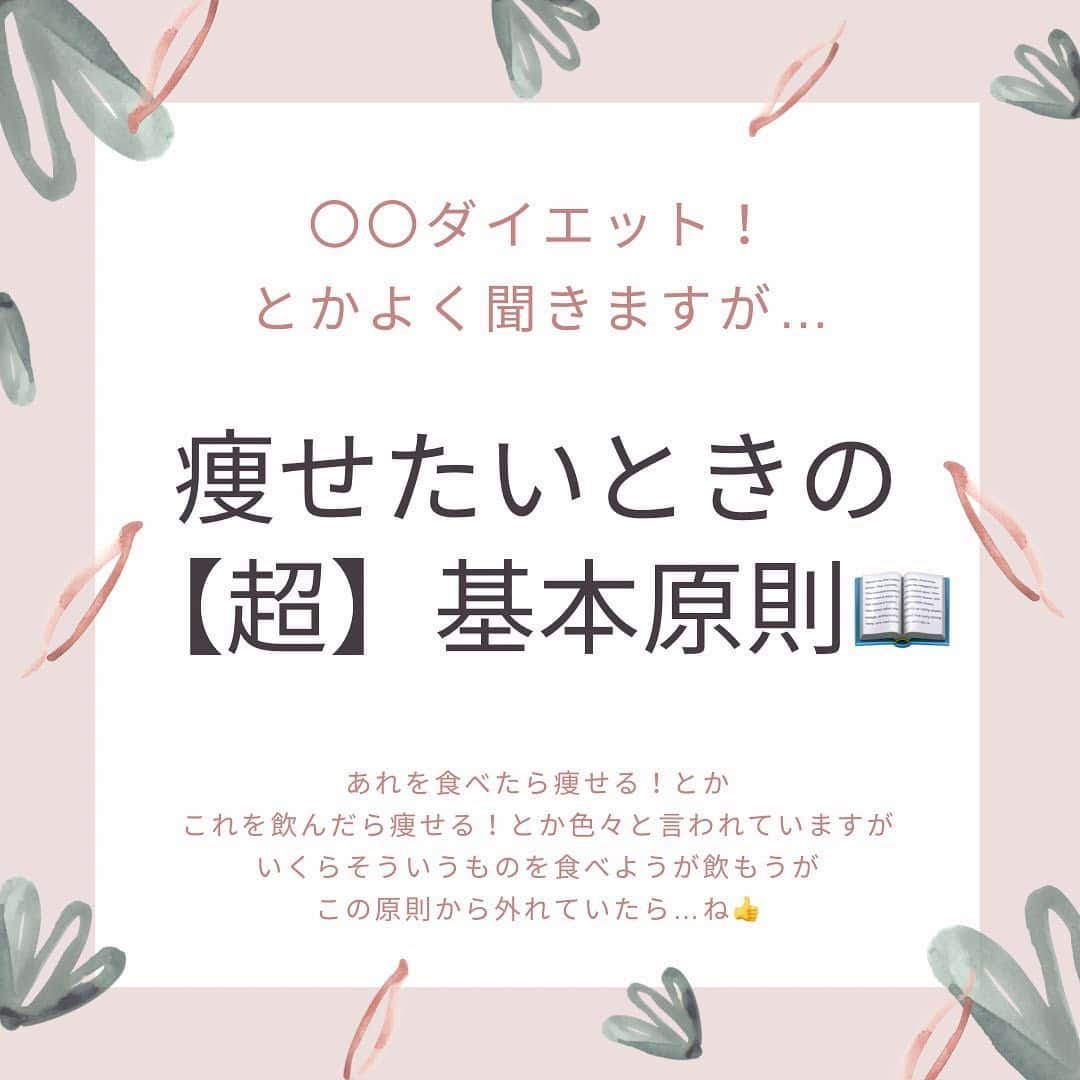 〇〇ダイエット！
とかよく聞きますが…

痩せたいときの
【超】基本原則📖

あれを食べたら痩せる！とか
これを飲んだら痩せる！とか色々と言われていますが
いくらそういうものを食べようが飲もうが
この原則から外れていたら…ね👍